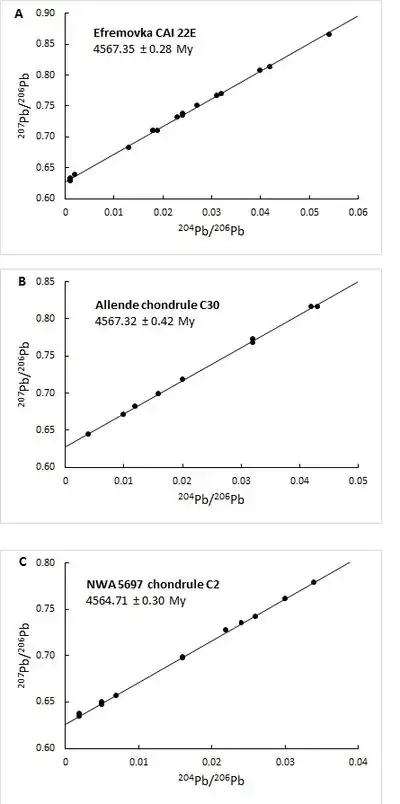 A

Efremovka CAI 22E
4567.35 ± 0.28 My

$^{207}Pb/^{206}Pb$

0.90
0.85
0.80
0.75
0.70
0.65
0.60

0 0.01 0.02 0.03 0.04 0.05 0.06

$^{204}Pb/^{206}Pb$

B

Allende chondrule C30
4567.32 ± 0.42 My

$^{207}Pb/^{206}Pb$

0.85
0.80
0.75
0.70
0.65
0.60

0 0.01 0.02 0.03 0.04 0.05

$^{204}Pb/^{206}Pb$

C

NWA 5697 chondrule C2
4564.71 ± 0.30 My

$^{207}Pb/^{206}Pb$

0.80
0.75
0.70
0.65
0.60

0 0.01 0.02 0.03 0.04

$^{204}Pb/^{206}Pb$